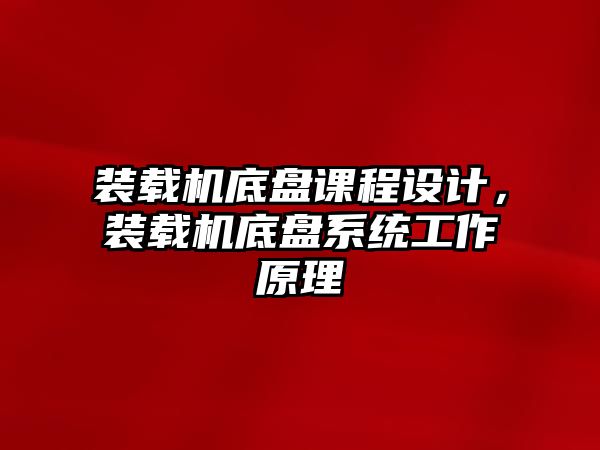 装载机底盘课程设计，装载机底盘系统工作原理